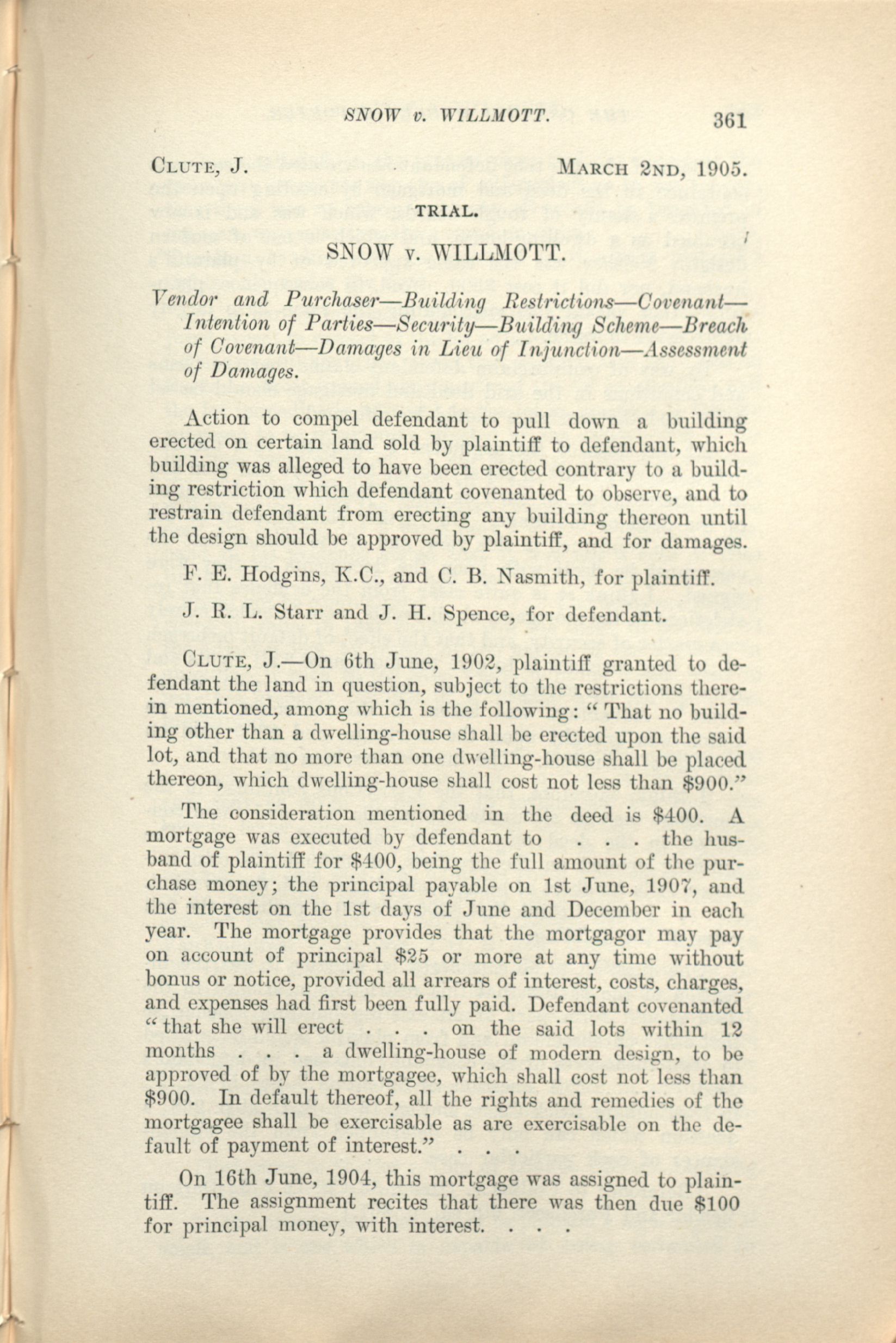 SNOW v. WILLMOTT. 361

CLUTE, J. MARCH 2ND, 1905.

TRIAL.

SNOW v. WILLMOTT.

Vendor and Purchaser—Building Restrictions—Covenant—Intention of Parties—Security—Building Scheme—Breach of Covenant—Damages in Lieu of Injunction—Assessment of Damages.

Action to compel defendant to pull down a building erected on certain land sold by plaintiff to defendant, which building was alleged to have been erected contrary to a building restriction which defendant covenanted to observe, and to restrain defendant from erecting any building thereon until the design should be approved by plaintiff, and for damages.

F. E. Hodgins, K.C., and C. B. Nasmith, for plaintiff.

J. R. L. Starr and J. H. Spence, for defendant.

CLUTE, J.—On 6th June, 1902, plaintiff granted to defendant the land in question, subject to the restrictions therein mentioned, among which is the following: "That no building other than a dwelling-house shall be erected upon the said lot, and that no more than one dwelling-house shall be placed thereon, which dwelling-house shall cost not less than $900."

The consideration mentioned in the deed is $400. A mortgage was executed by defendant to . . . the husband of plaintiff for $400, being the full amount of the purchase money; the principal payable on 1st June, 1907, and the interest on the 1st days of June and December in each year. The mortgage provides that the mortgagor may pay on account of principal $25 or more at any time without bonus or notice, provided all arrears of interest, costs, charges, and expenses had first been fully paid. Defendant covenanted "that she will erect . . . on the said lots within 12 months . . . a dwelling-house of modern design, to be approved of by the mortgagee, which shall cost not less than $900. In default thereof, all the rights and remedies of the mortgagee shall be exercisable as are exercisable on the default of payment of interest." . . .

On 16th June, 1904, this mortgage was assigned to plaintiff. The assignment recites that there was then due $100 for principal money, with interest. . . .